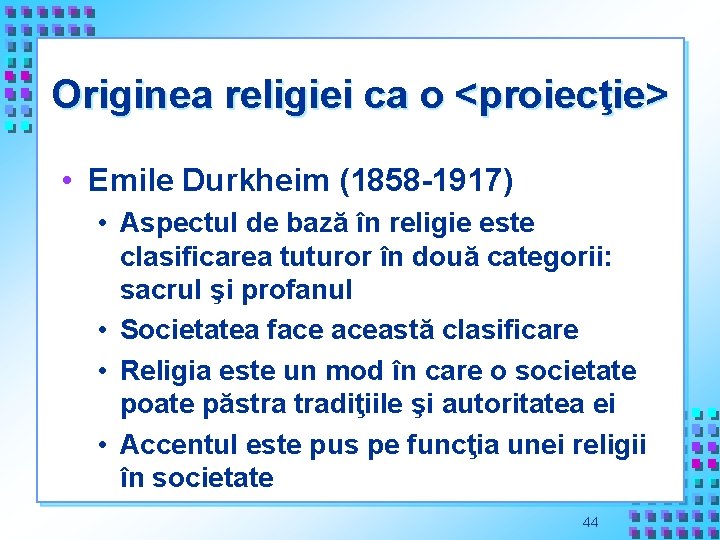 Originea religiei ca o <proiecţie>

• Emile Durkheim (1858-1917)
  • Aspectul de bază în religie este clasificarea tuturor în două categorii: sacrul şi profanul
  • Societatea face această clasificare
  • Religia este un mod în care o societate poate păstra tradiţiile şi autoritatea ei
  • Accentul este pus pe funcţia unei religii în societate

44